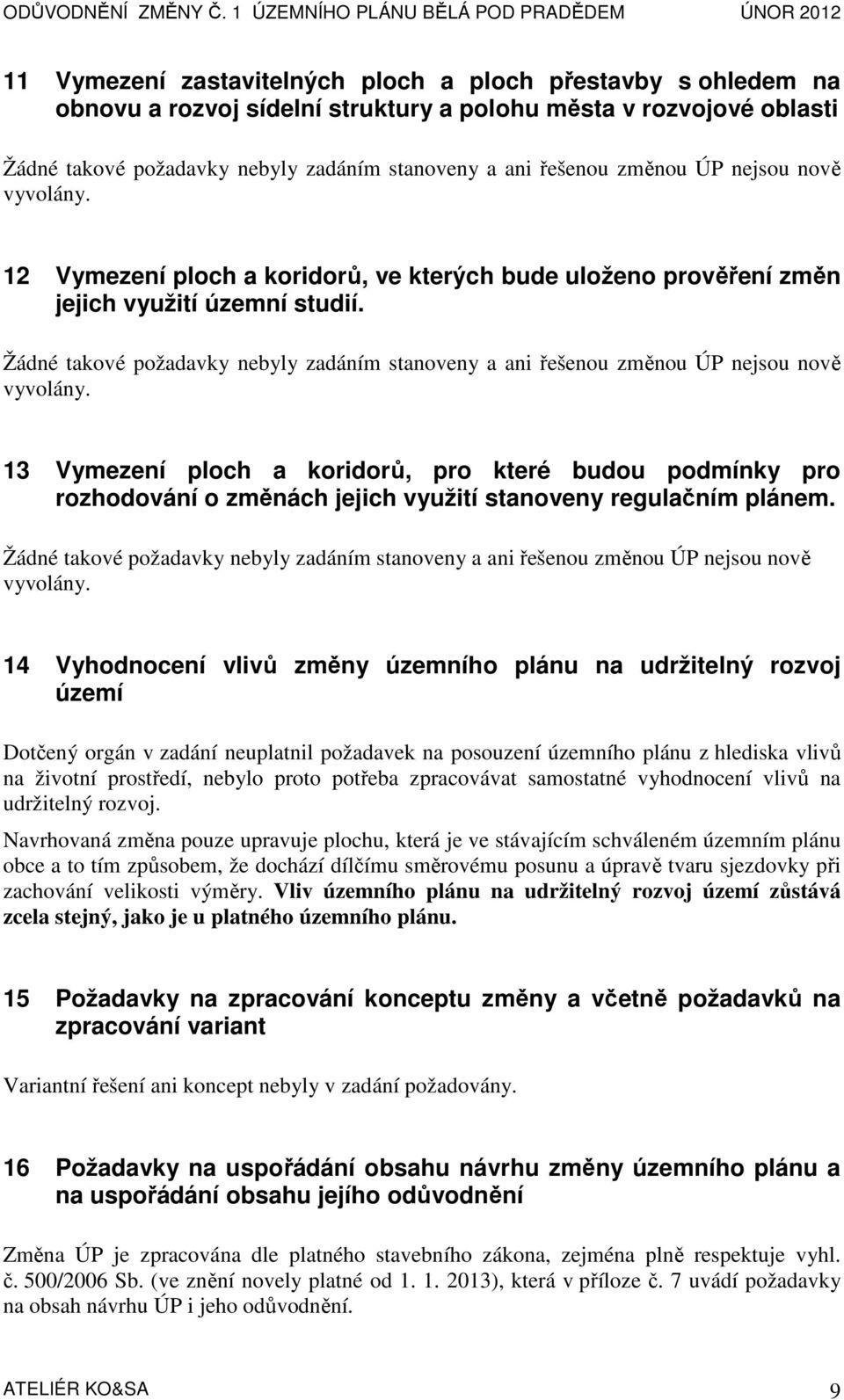 ODŮVODNĚNÍ ZMĚNY Č. 1 ÚZEMNÍHO PLÁNU BĚLÁ POD PRADĚDEM ÚNOR 2012

11 Vymezení zastavitelných ploch a ploch přestavby s ohledem na obnovu a rozvoj sídelní struktury a polohu města v rozvojové oblasti

Žádné takové požadavky nebyly zadáním stanoveny a ani řešenou změnou ÚP nejsou nově vyvolány.

12 Vymezení ploch a koridorů, ve kterých bude uloženo prověření změn jejich využití územní studií.

Žádné takové požadavky nebyly zadáním stanoveny a ani řešenou změnou ÚP nejsou nově vyvolány.

13 Vymezení ploch a koridorů, pro které budou podmínky pro rozhodování o změnách jejich využití stanoveny regulačním plánem.

Žádné takové požadavky nebyly zadáním stanoveny a ani řešenou změnou ÚP nejsou nově vyvolány.

14 Vyhodnocení vlivů změny územního plánu na udržitelný rozvoj území

Dotčený orgán v zadání neuplatnil požadavek na posouzení územního plánu z hlediska vlivů na životní prostředí, nebylo proto potřeba zpracovávat samostatné vyhodnocení vlivů na udržitelný rozvoj.

Navrhovaná změna pouze upravuje plochu, která je ve stávajícím schváleném územním plánu obce a to tím způsobem, že dochází dílčímu směrovému posunu a úpravě tvaru sjezdovky při zachování velikosti výměry. Vliv územního plánu na udržitelný rozvoj území zůstává zcela stejný, jako je u platného územního plánu.

15 Požadavky na zpracování konceptu změny a včetně požadavků na zpracování variant

Variantní řešení ani koncept nebyly v zadání požadovány.

16 Požadavky na uspořádání obsahu návrhu změny územního plánu a na uspořádání obsahu jejího odůvodnění

Změna ÚP je zpracována dle platného stavebního zákona, zejména plně respektuje vyhl. č. 500/2006 Sb. (ve znění novely platné od 1. 1. 2013), která v příloze č. 7 uvádí požadavky na obsah návrhu ÚP i jeho odůvodnění.

ATELIÉR KO&SA 9